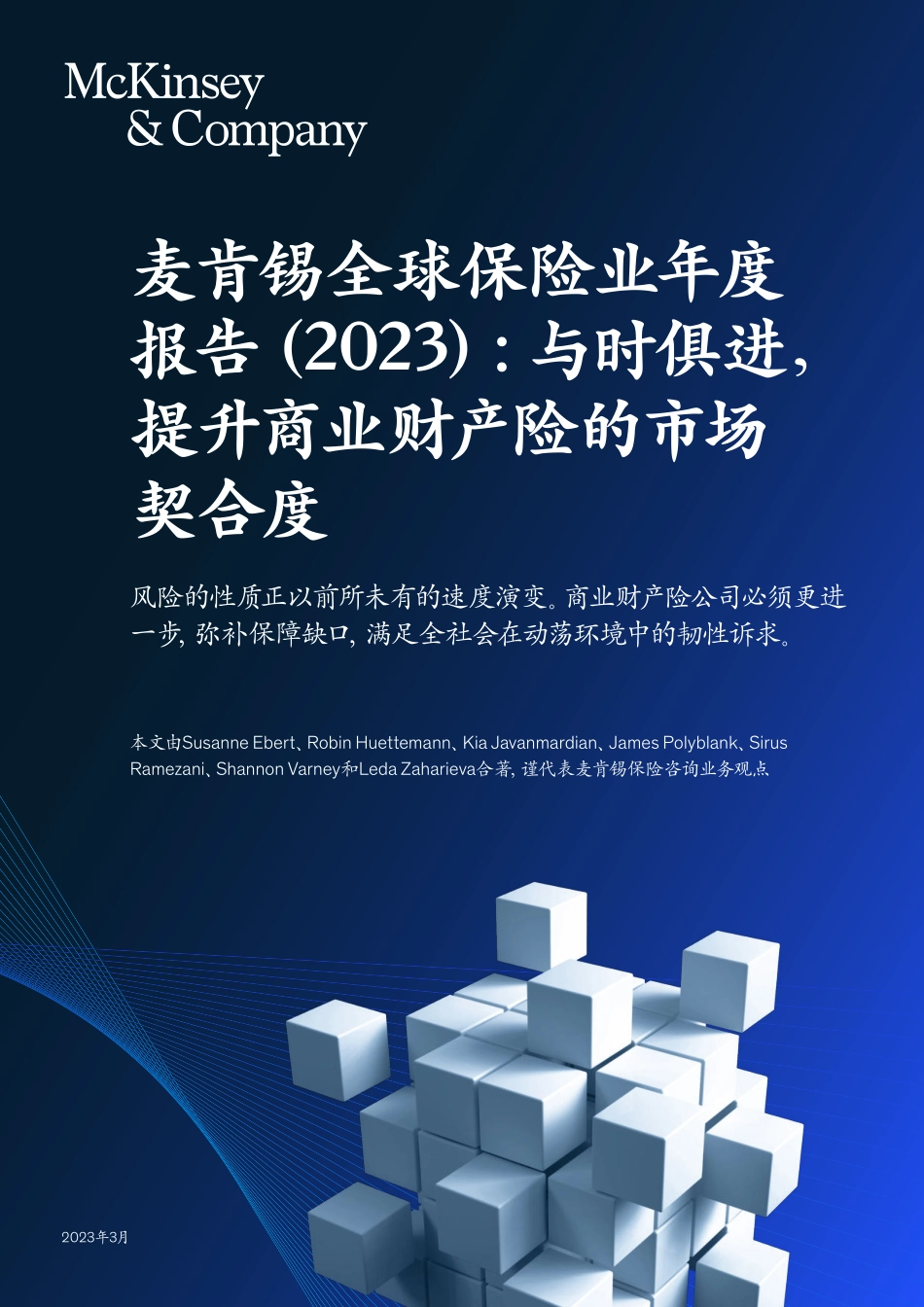 McKinsey
& Company

麦肯锡全球保险业年度报告 (2023)：与时俱进，提升商业财产险的市场契合度

风险的性质正以前所未有的速度演变。商业财产险公司必须更进一步，弥补保障缺口，满足全社会在动荡环境中的韧性诉求。

本文由Susanne Ebert、Robin Huettemann、Kia Javanmardian、James Polyblank、Sirus Ramezani、Shannon Varney和Leda Zaharieva合著，谨代表麦肯锡保险咨询业务观点

2023年3月